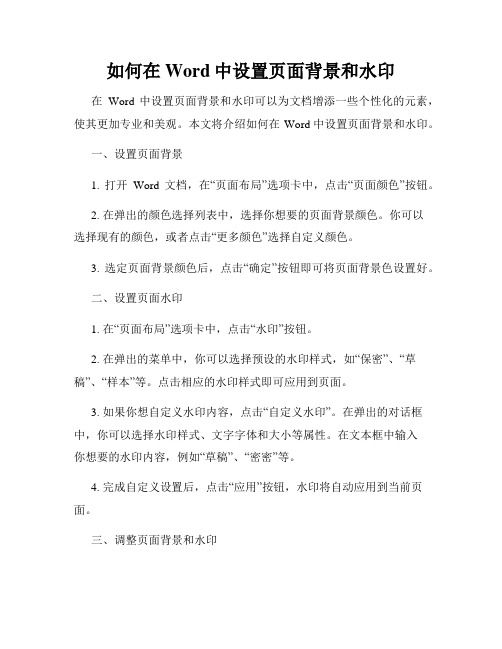 如何在 Word 中设置页面背景和水印

在 Word 中设置页面背景和水印可以为文档增添一些个性化的元素，使其更加专业和美观。本文将介绍如何在 Word 中设置页面背景和水印。

一、设置页面背景

1. 打开 Word 文档，在“页面布局”选项卡中，点击“页面颜色”按钮。

2. 在弹出的颜色选择列表中，选择你想要的页面背景颜色。你可以选择现有的颜色，或者点击“更多颜色”选择自定义颜色。

3. 选定页面背景颜色后，点击“确定”按钮即可将页面背景色设置好。

二、设置页面水印

1. 在“页面布局”选项卡中，点击“水印”按钮。

2. 在弹出的菜单中，你可以选择预设的水印样式，如“保密”、“草稿”、“样本”等。点击相应的水印样式即可应用到页面。

3. 如果你想自定义水印内容，点击“自定义水印”。在弹出的对话框中，你可以选择水印样式、文字字体和大小等属性。在文本框中输入你想要的水印内容，例如“草稿”、“密密”等。

4. 完成自定义设置后，点击“应用”按钮，水印将自动应用到当前页面。

三、调整页面背景和水印